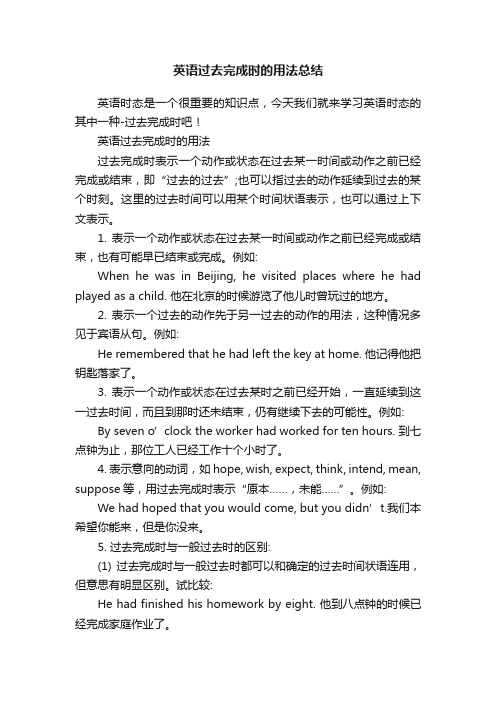 英语过去完成时的用法总结

英语时态是一个很重要的知识点，今天我们就来学习英语时态的其中一种-过去完成时吧！

英语过去完成时的用法

过去完成时表示一个动作或状态在过去某一时间或动作之前已经完成或结束，即“过去的过去”;也可以指过去的动作延续到过去的某个时刻。这里的过去时间可以用某个时间状语表示，也可以通过上下文表示。

1. 表示一个动作或状态在过去某一时间或动作之前已经完成或结束，也有可能早已结束或完成。例如:

When he was in Beijing, he visited places where he had played as a child. 他在北京的时候游览了他儿时曾玩过的地方。

2. 表示一个过去的动作先于另一过去的动作的用法，这种情况多见于宾语从句。例如:

He remembered that he had left the key at home. 他记得他把钥匙落家了。

3. 表示一个动作或状态在过去某时之前已经开始，一直延续到这一过去时间，而且到那时还未结束，仍有继续下去的可能性。例如:

By seven o’ clock the worker had worked for ten hours. 到七点钟为止，那位工人已经工作十个小时了。

4. 表示意向的动词，如 hope, wish, expect, think, intend, mean, suppose 等，用过去完成时表示“原本……，未能……”。例如:

We had hoped that you would come, but you didn’ t.我们本希望你能来，但是你没来。

5. 过去完成时与一般过去时的区别:

(1) 过去完成时与一般过去时都可以和确定的过去时间状语连用，但意思有明显区别。试比较:

He had finished his homework by eight. 他到八点钟的时候已经完成家庭作业了。